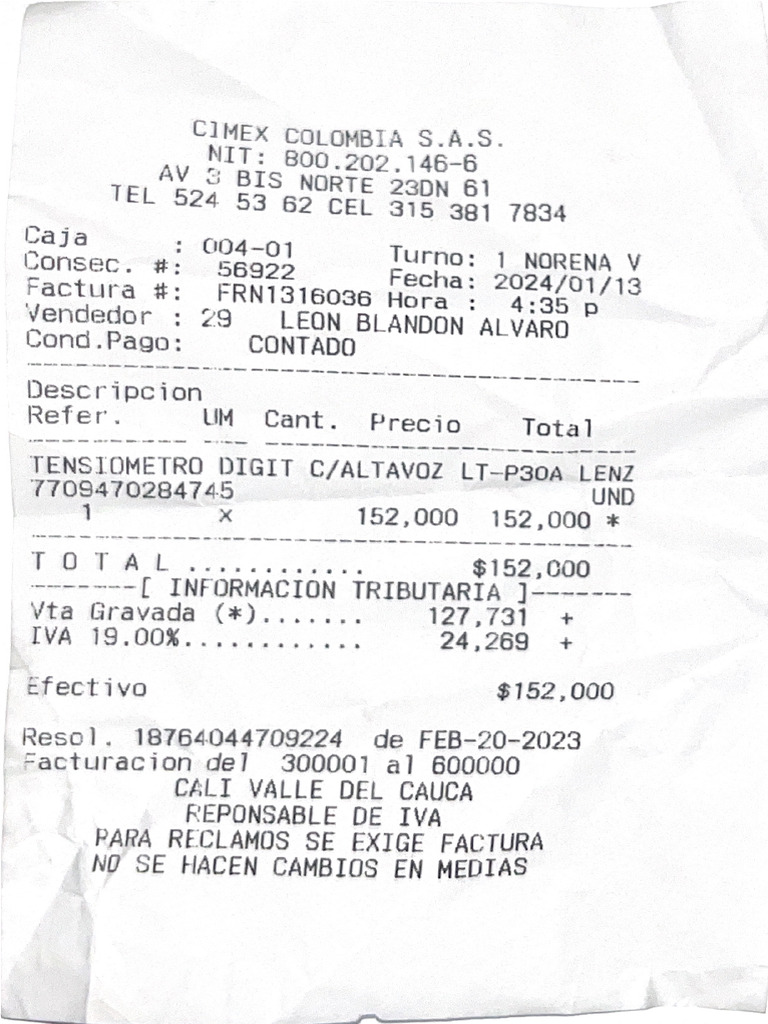 CIMEX COLOMBIA S.A.S.
NIT: 800.202.146-6
AV 3 BIS NORTE 23DN 61
TEL 524 53 62 CEL 315 381 7834

Caja : 004-01 Turno: 1 NORENA V
Consec. #: 56922 Fecha: 2024/01/13
Factura #: FRN1316036 Hora : 4:35 p
Vendedor : 29 LEON BLANDON ALVARO
Cond.Pago: CONTADO

Descripcion
Refer. UM Cant. Precio Total

TENSIOMETRO DIGIT C/ALTAVOZ LT-P30A LENZ
7709470284745 UND
1 x 152,000 152,000 *

T O T A L $152,000
--------[ INFORMACION TRIBUTARIA ]-------
Vta Gravada (*) 127,731 +
IVA 19.00% 24,269 +

Efectivo $152,000

Resol. 18764044709224 de FEB-20-2023
Facturacion del 300001 al 600000
CALI VALLE DEL CAUCA
REPONSABLE DE IVA
PARA RECLAMOS SE EXIGE FACTURA
NO SE HACEN CAMBIOS EN MEDIAS